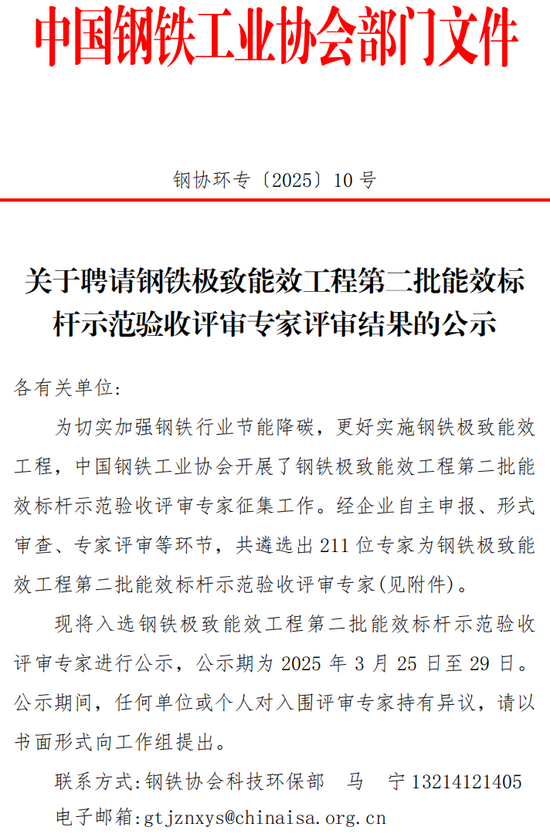 中国钢铁工业协会部门文件

钢协环专〔2025〕10 号

关于聘请钢铁极致能效工程第二批能效标杆示范验收评审专家评审结果的公示

各有关单位:

为切实加强钢铁行业节能降碳，更好实施钢铁极致能效工程，中国钢铁工业协会开展了钢铁极致能效工程第二批能效标杆示范验收评审专家征集工作。经企业自主申报、形式审查、专家评审等环节，共遴选出 211 位专家为钢铁极致能效工程第二批能效标杆示范验收评审专家(见附件)。

现将入选钢铁极致能效工程第二批能效标杆示范验收评审专家进行公示，公示期为 2025 年 3 月 25 日至 29 日。公示期间，任何单位或个人对入围评审专家持有异议，请以书面形式向工作组提出。

联系方式:钢铁协会科技环保部　马　宁 13214121405

电子邮箱:gtjznxys@chinaisa.org.cn